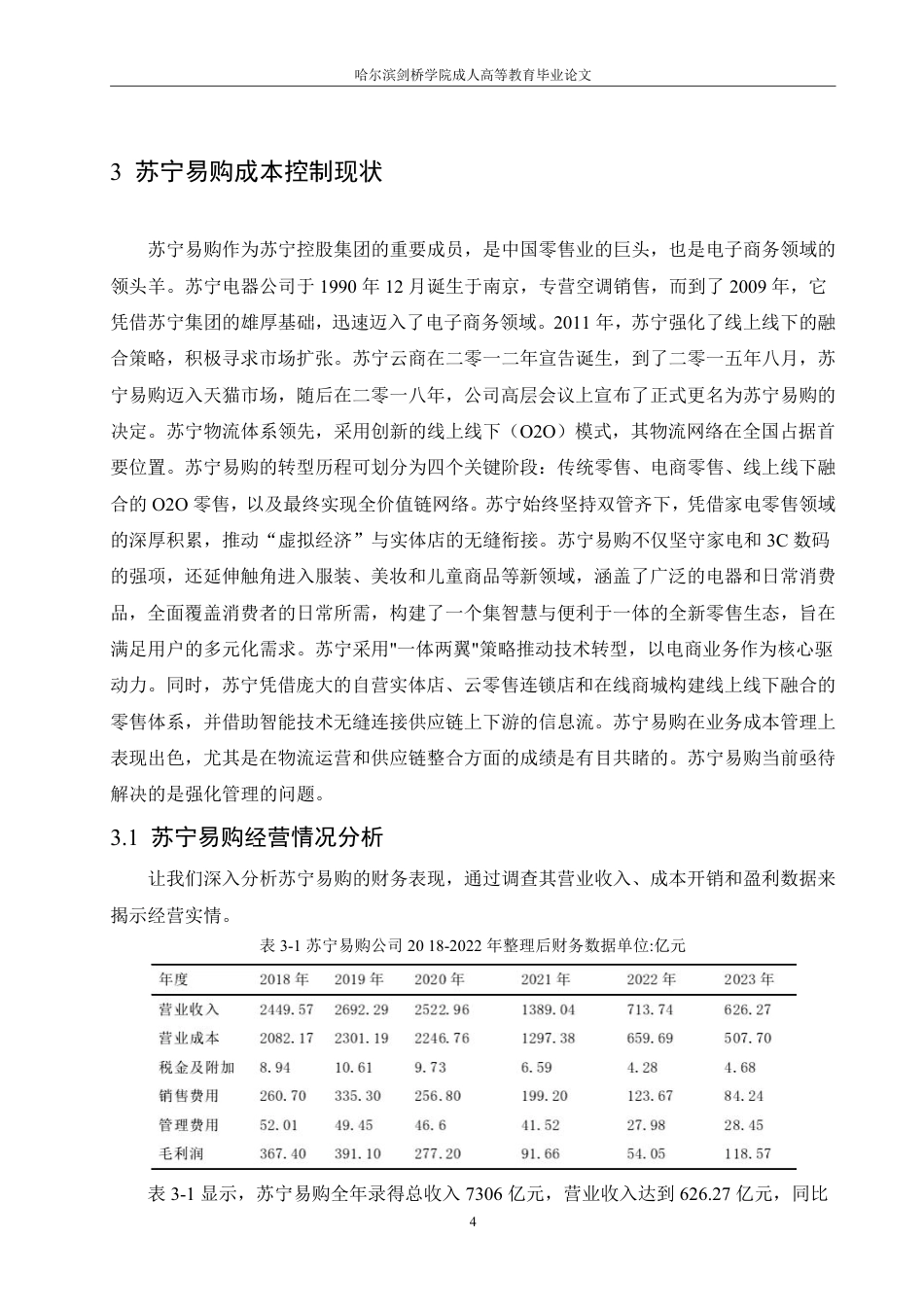 哈尔滨剑桥学院成人高等教育毕业论文

3 苏宁易购成本控制现状

苏宁易购作为苏宁控股集团的重要成员，是中国零售业的巨头，也是电子商务领域的领头羊。苏宁电器公司于 1990 年 12 月诞生于南京，专营空调销售，而到了 2009 年，它凭借苏宁集团的雄厚基础，迅速迈入了电子商务领域。2011 年，苏宁强化了线上线下的融合策略，积极寻求市场扩张。苏宁云商在二零一二年宣告诞生，到了二零一五年八月，苏宁易购迈入天猫市场，随后在二零一八年，公司高层会议上宣布了正式更名为苏宁易购的决定。苏宁物流体系领先，采用创新的线上线下（O2O）模式，其物流网络在全国占据首要位置。苏宁易购的转型历程可划分为四个关键阶段：传统零售、电商零售、线上线下融合的 O2O 零售，以及最终实现全价值链网络。苏宁始终坚持双管齐下，凭借家电零售领域的深厚积累，推动“虚拟经济”与实体店的无缝衔接。苏宁易购不仅坚守家电和 3C 数码的强项，还延伸触角进入服装、美妆和儿童商品等新领域，涵盖了广泛的电器和日常消费品，全面覆盖消费者的日常所需，构建了一个集智慧与便利于一体的全新零售生态，旨在满足用户的多元化需求。苏宁采用"一体两翼"策略推动技术转型，以电商业务作为核心驱动力。同时，苏宁凭借庞大的自营实体店、云零售连锁店和在线商城构建线上线下融合的零售体系，并借助智能技术无缝连接供应链上下游的信息流。苏宁易购在业务成本管理上表现出色，尤其是在物流运营和供应链整合方面的成绩是有目共睹的。苏宁易购当前亟待解决的是强化管理的问题。

3.1 苏宁易购经营情况分析

让我们深入分析苏宁易购的财务表现，通过调查其营业收入、成本开销和盈利数据来揭示经营实情。

表 3-1 苏宁易购公司 20 18-2022 年整理后财务数据单位:亿元

| 年度 | 2018 年 | 2019 年 | 2020 年 | 2021 年 | 2022 年 | 2023 年 |
|---|---|---|---|---|---|---|
| 营业收入 | 2449.57 | 2692.29 | 2522.96 | 1389.04 | 713.74 | 626.27 |
| 营业成本 | 2082.17 | 2301.19 | 2246.76 | 1297.38 | 659.69 | 507.70 |
| 税金及附加 | 8.94 | 10.61 | 9.73 | 6.59 | 4.28 | 4.68 |
| 销售费用 | 260.70 | 335.30 | 256.80 | 199.20 | 123.67 | 84.24 |
| 管理费用 | 52.01 | 49.45 | 46.6 | 41.52 | 27.98 | 28.45 |
| 毛利润 | 367.40 | 391.10 | 277.20 | 91.66 | 54.05 | 118.57 |

表 3-1 显示，苏宁易购全年录得总收入 7306 亿元，营业收入达到 626.27 亿元，同比

4